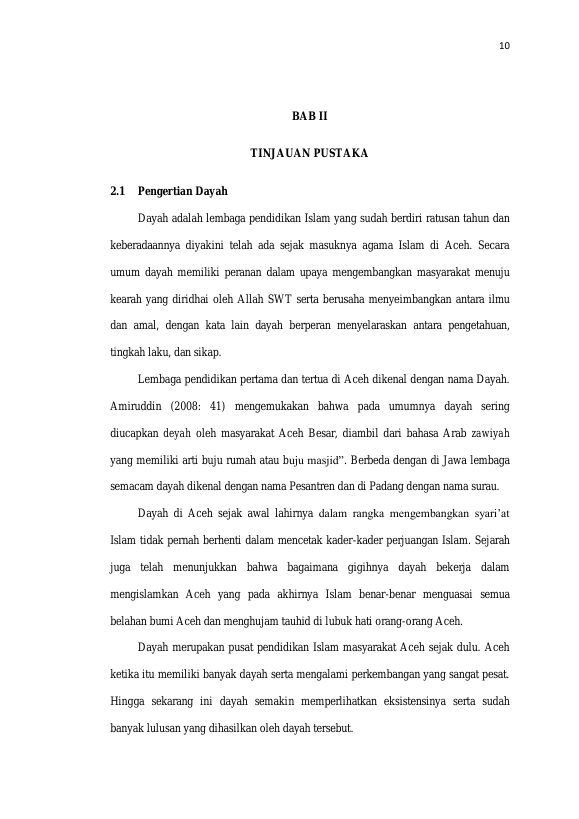 10

BAB II

TINJAUAN PUSTAKA

2.1 Pengertian Dayah

Dayah adalah lembaga pendidikan Islam yang sudah berdiri ratusan tahun dan keberadaannya diyakini telah ada sejak masuknya agama Islam di Aceh. Secara umum dayah memiliki peranan dalam upaya mengembangkan masyarakat menuju kearah yang diridhai oleh Allah SWT serta berusaha menyeimbangkan antara ilmu dan amal, dengan kata lain dayah berperan menyelaraskan antara pengetahuan, tingkah laku, dan sikap.

Lembaga pendidikan pertama dan tertua di Aceh dikenal dengan nama Dayah. Amiruddin (2008: 41) mengemukakan bahwa pada umumnya dayah sering diucapkan deyah oleh masyarakat Aceh Besar, diambil dari bahasa Arab zawiyah yang memiliki arti buju rumah atau buju masjid". Berbeda dengan di Jawa lembaga semacam dayah dikenal dengan nama Pesantren dan di Padang dengan nama surau.

Dayah di Aceh sejak awal lahirnya dalam rangka mengembangkan syari'at Islam tidak pernah berhenti dalam mencetak kader-kader perjuangan Islam. Sejarah juga telah menunjukkan bahwa bagaimana gigihnya dayah bekerja dalam mengislamkan Aceh yang pada akhirnya Islam benar-benar menguasai semua belahan bumi Aceh dan menghujam tauhid di lubuk hati orang-orang Aceh.

Dayah merupakan pusat pendidikan Islam masyarakat Aceh sejak dulu. Aceh ketika itu memiliki banyak dayah serta mengalami perkembangan yang sangat pesat. Hingga sekarang ini dayah semakin memperlihatkan eksistensinya serta sudah banyak lulusan yang dihasilkan oleh dayah tersebut.